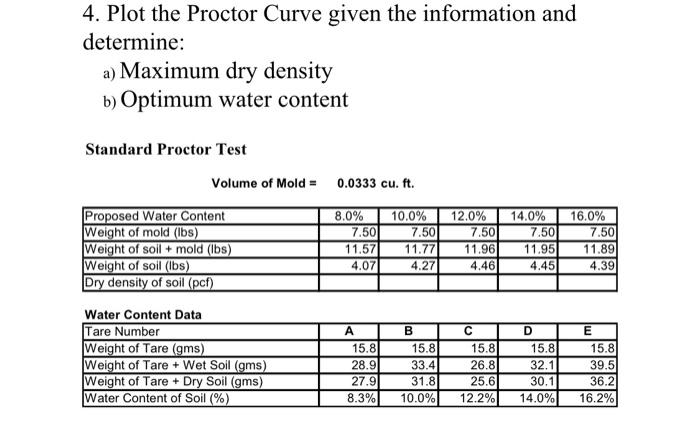 4. Plot the Proctor Curve given the information and determine:

a) Maximum dry density
b) Optimum water content

Standard Proctor Test

Volume of Mold = 0.0333 cu. ft.

| Proposed Water Content | 8.0% | 10.0% | 12.0% | 14.0% | 16.0% |
|---|---|---|---|---|---|
| Weight of mold (lbs) | 7.50 | 7.50 | 7.50 | 7.50 | 7.50 |
| Weight of soil + mold (lbs) | 11.57 | 11.77 | 11.96 | 11.95 | 11.89 |
| Weight of soil (lbs) | 4.07 | 4.27 | 4.46 | 4.45 | 4.39 |
| Dry density of soil (pcf) | | | | | |

Water Content Data

| Tare Number | A | B | C | D | E |
|---|---|---|---|---|---|
| Weight of Tare (gms) | 15.8 | 15.8 | 15.8 | 15.8 | 15.8 |
| Weight of Tare + Wet Soil (gms) | 28.9 | 33.4 | 26.8 | 32.1 | 39.5 |
| Weight of Tare + Dry Soil (gms) | 27.9 | 31.8 | 25.6 | 30.1 | 36.2 |
| Water Content of Soil (%) | 8.3% | 10.0% | 12.2% | 14.0% | 16.2% |